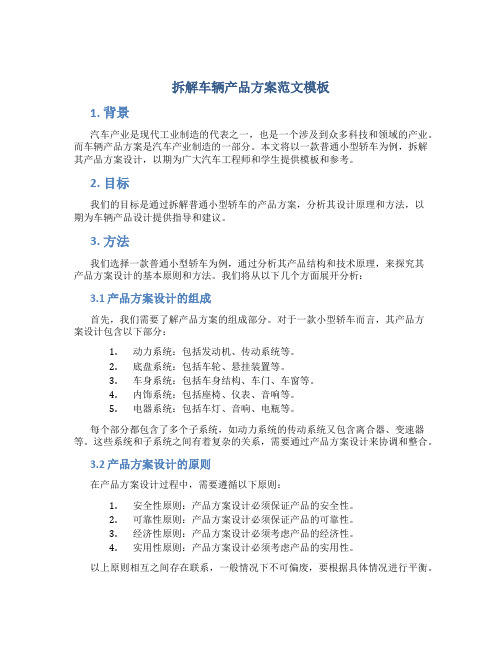 拆解车辆产品方案范文模板

1. 背景

汽车产业是现代工业制造的代表之一，也是一个涉及到众多科技和领域的产业。而车辆产品方案是汽车产业制造的一部分。本文将以一款普通小型轿车为例，拆解其产品方案设计，以期为广大汽车工程师和学生提供模板和参考。

2. 目标

我们的目标是通过拆解普通小型轿车的产品方案，分析其设计原理和方法，以期为车辆产品设计提供指导和建议。

3. 方法

我们选择一款普通小型轿车为例，通过分析其产品结构和技术原理，来探究其产品方案设计的基本原则和方法。我们将从以下几个方面展开分析：

3.1 产品方案设计的组成

首先，我们需要了解产品方案的组成部分。对于一款小型轿车而言，其产品方案设计包含以下部分：

1. 动力系统：包括发动机、传动系统等。
2. 底盘系统：包括车轮、悬挂装置等。
3. 车身系统：包括车身结构、车门、车窗等。
4. 内饰系统：包括座椅、仪表、音响等。
5. 电器系统：包括车灯、音响、电瓶等。

每个部分都包含了多个子系统，如动力系统的传动系统又包含离合器、变速器等。这些系统和子系统之间有着复杂的关系，需要通过产品方案设计来协调和整合。

3.2 产品方案设计的原则

在产品方案设计过程中，需要遵循以下原则：

1. 安全性原则：产品方案设计必须保证产品的安全性。
2. 可靠性原则：产品方案设计必须保证产品的可靠性。
3. 经济性原则：产品方案设计必须考虑产品的经济性。
4. 实用性原则：产品方案设计必须考虑产品的实用性。

以上原则相互之间存在联系，一般情况下不可偏废，要根据具体情况进行平衡。